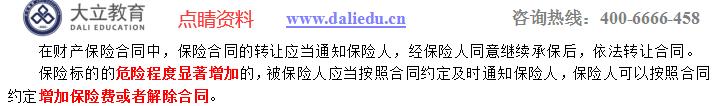 大立教育
DALI EDUCATION
点睛资料
www.daliedu.cn
咨询热线：400-6666-458

在财产保险合同中，保险合同的转让应当通知保险人，经保险人同意继续承保后，依法转让合同。

保险标的的危险程度显著增加的，被保险人应当按照合同约定及时通知保险人，保险人可以按照合同约定增加保险费或者解除合同。